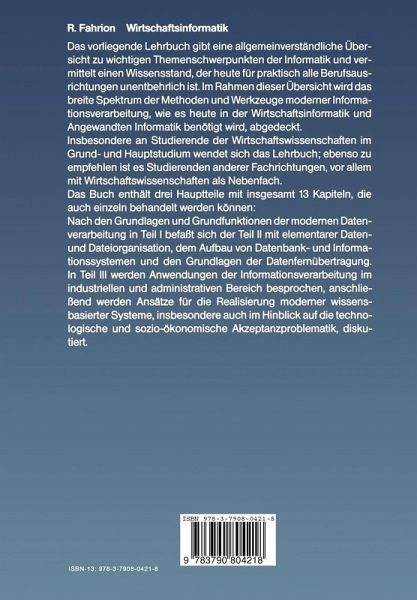 R. Fahrion Wirtschaftsinformatik

Das vorliegende Lehrbuch gibt eine allgemeinverständliche Übersicht zu wichtigen Themenschwerpunkten der Informatik und vermittelt einen Wissensstand, der heute für praktisch alle Berufsausrichtungen unentbehrlich ist. Im Rahmen dieser Übersicht wird das breite Spektrum der Methoden und Werkzeuge moderner Informationsverarbeitung, wie es heute in der Wirtschaftsinformatik und Angewandten Informatik benötigt wird, abgedeckt.
Insbesondere an Studierende der Wirtschaftswissenschaften im Grund- und Hauptstudium wendet sich das Lehrbuch; ebenso zu empfehlen ist es Studierenden anderer Fachrichtungen, vor allem mit Wirtschaftswissenschaften als Nebenfach.
Das Buch enthält drei Hauptteile mit insgesamt 13 Kapiteln, die auch einzeln behandelt werden können:
Nach den Grundlagen und Grundfunktionen der modernen Datenverarbeitung in Teil I befaßt sich der Teil II mit elementarer Daten- und Dateiorganisation, dem Aufbau von Datenbank- und Informationssystemen und den Grundlagen der Datenfernübertragung.
In Teil III werden Anwendungen der Informationsverarbeitung im industriellen und administrativen Bereich besprochen, anschließend werden Ansätze für die Realisierung moderner wissensbasierter Systeme, insbesondere auch im Hinblick auf die technologische und sozio-ökonomische Akzeptanzproblematik, diskutiert.

ISBN 978-3-7908-0421-8

9 783790 804218

ISBN-13: 978-3-7908-0421-8